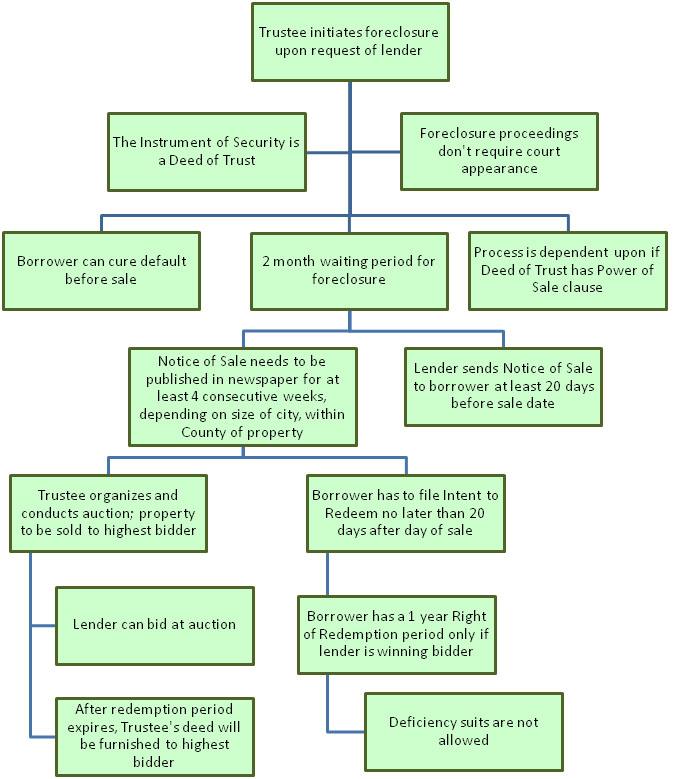 Trustee initiates foreclosure upon request of lender

The Instrument of Security is a Deed of Trust

Foreclosure proceedings don't require court appearance

Borrower can cure default before sale

2 month waiting period for foreclosure

Process is dependent upon if Deed of Trust has Power of Sale clause

Notice of Sale needs to be published in newspaper for at least 4 consecutive weeks, depending on size of city, within County of property

Lender sends Notice of Sale to borrower at least 20 days before sale date

Trustee organizes and conducts auction; property to be sold to highest bidder

Borrower has to file Intent to Redeem no later than 20 days after day of sale

Lender can bid at auction

Borrower has a 1 year Right of Redemption period only if lender is winning bidder

After redemption period expires, Trustee's deed will be furnished to highest bidder

Deficiency suits are not allowed